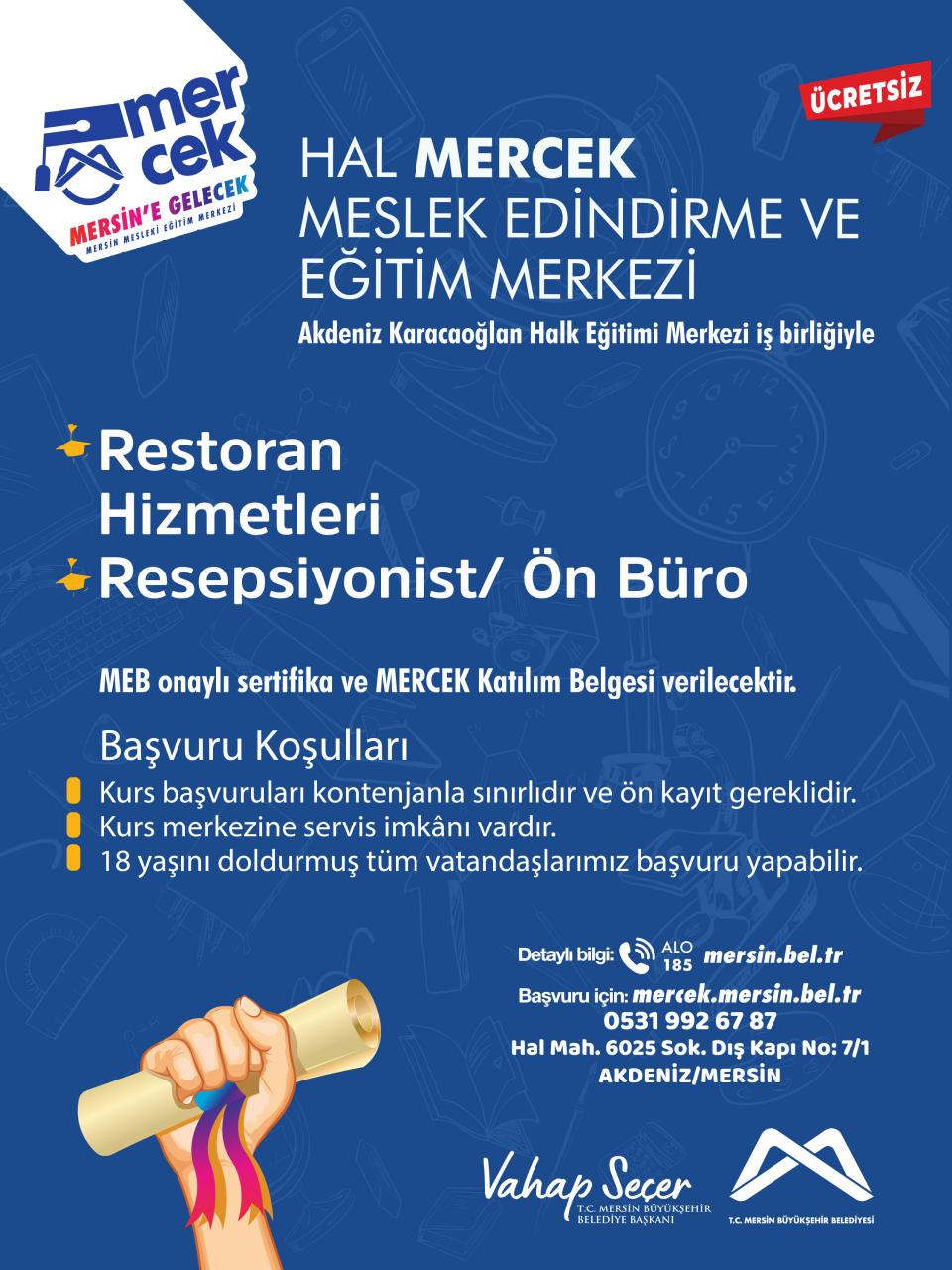 mer cek
MERSİN'E GELECEK
MERSİN MESLEKİ EĞİTİM MERKEZİ

ÜCRETSİZ

HAL MERCEK MESLEK EDİNDİRME VE EĞİTİM MERKEZİ

Akdeniz Karacaoğlan Halk Eğitimi Merkezi iş birliğiyle

Restoran Hizmetleri
Resepsiyonist/ Ön Büro

MEB onaylı sertifika ve MERCEK Katılım Belgesi verilecektir.

Başvuru Koşulları
Kurs başvuruları kontenjanla sınırlıdır ve ön kayıt gereklidir.
Kurs merkezine servis imkânı vardır.
18 yaşını doldurmuş tüm vatandaşlarımız başvuru yapabilir.

Detaylı bilgi: ALO 185 mersin.bel.tr
Başvuru için: mercek.mersin.bel.tr
0531 992 67 87
Hal Mah. 6025 Sok. Dış Kapı No: 7/1
AKDENİZ/MERSİN

Vahap Seçer
T.C. MERSİN BÜYÜKŞEHİR BELEDİYE BAŞKANI

T.C. MERSİN BÜYÜKŞEHİR BELEDİYESİ